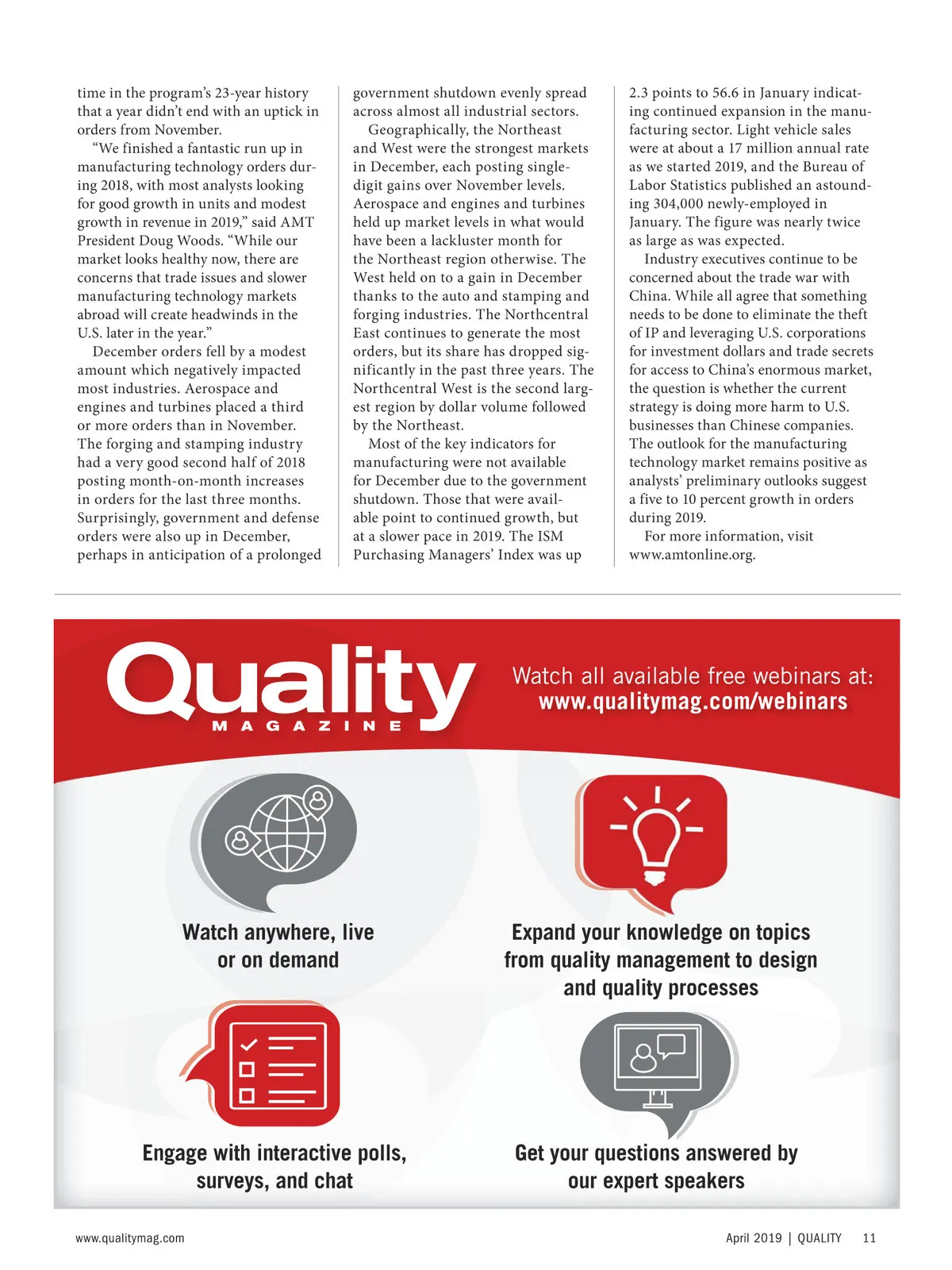 time in the program's 23-year history that a year didn't end with an uptick in orders from November.

"We finished a fantastic run up in manufacturing technology orders during 2018, with most analysts looking for good growth in units and modest growth in revenue in 2019," said AMT President Doug Woods. "While our market looks healthy now, there are concerns that trade issues and slower manufacturing technology markets abroad will create headwinds in the U.S. later in the year."

December orders fell by a modest amount which negatively impacted most industries. Aerospace and engines and turbines placed a third or more orders than in November. The forging and stamping industry had a very good second half of 2018 posting month-on-month increases in orders for the last three months. Surprisingly, government and defense orders were also up in December, perhaps in anticipation of a prolonged government shutdown evenly spread across almost all industrial sectors.

Geographically, the Northeast and West were the strongest markets in December, each posting single-digit gains over November levels. Aerospace and engines and turbines held up market levels in what would have been a lackluster month for the Northeast region otherwise. The West held on to a gain in December thanks to the auto and stamping and forging industries. The Northcentral East continues to generate the most orders, but its share has dropped significantly in the past three years. The Northcentral West is the second largest region by dollar volume followed by the Northeast.

Most of the key indicators for manufacturing were not available for December due to the government shutdown. Those that were available point to continued growth, but at a slower pace in 2019. The ISM Purchasing Managers' Index was up 2.3 points to 56.6 in January indicating continued expansion in the manufacturing sector. Light vehicle sales were at about a 17 million annual rate as we started 2019, and the Bureau of Labor Statistics published an astounding 304,000 newly-employed in January. The figure was nearly twice as large as was expected.

Industry executives continue to be concerned about the trade war with China. While all agree that something needs to be done to eliminate the theft of IP and leveraging U.S. corporations for investment dollars and trade secrets for access to China's enormous market, the question is whether the current strategy is doing more harm to U.S. businesses than Chinese companies. The outlook for the manufacturing technology market remains positive as analysts' preliminary outlooks suggest a five to 10 percent growth in orders during 2019.

For more information, visit www.amtonline.org.

Quality MAGAZINE

Watch all available free webinars at: www.qualitymag.com/webinars

Watch anywhere, live or on demand

Expand your knowledge on topics from quality management to design and quality processes

Engage with interactive polls, surveys, and chat

Get your questions answered by our expert speakers

www.qualitymag.com

April 2019 | QUALITY 11